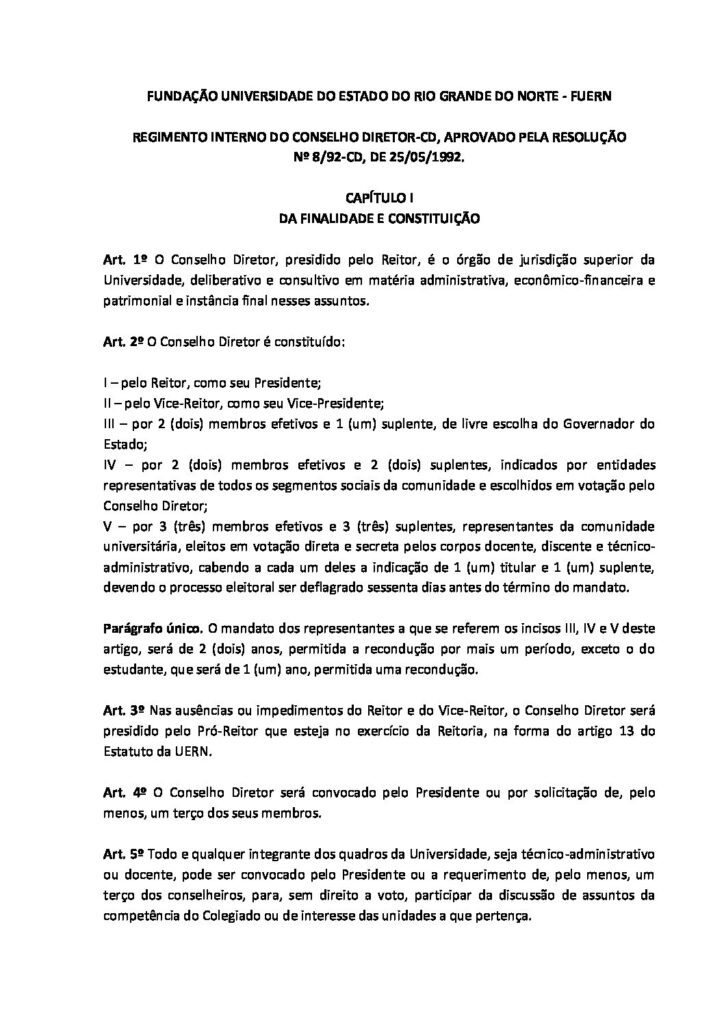 FUNDAÇÃO UNIVERSIDADE DO ESTADO DO RIO GRANDE DO NORTE - FUERN

REGIMENTO INTERNO DO CONSELHO DIRETOR-CD, APROVADO PELA RESOLUÇÃO Nº 8/92-CD, DE 25/05/1992.

CAPÍTULO I
DA FINALIDADE E CONSTITUIÇÃO

Art. 1º O Conselho Diretor, presidido pelo Reitor, é o órgão de jurisdição superior da Universidade, deliberativo e consultivo em matéria administrativa, econômico-financeira e patrimonial e instância final nesses assuntos.

Art. 2º O Conselho Diretor é constituído:

I – pelo Reitor, como seu Presidente;
II – pelo Vice-Reitor, como seu Vice-Presidente;
III – por 2 (dois) membros efetivos e 1 (um) suplente, de livre escolha do Governador do Estado;
IV – por 2 (dois) membros efetivos e 2 (dois) suplentes, indicados por entidades representativas de todos os segmentos sociais da comunidade e escolhidos em votação pelo Conselho Diretor;
V – por 3 (três) membros efetivos e 3 (três) suplentes, representantes da comunidade universitária, eleitos em votação direta e secreta pelos corpos docente, discente e técnico-administrativo, cabendo a cada um deles a indicação de 1 (um) titular e 1 (um) suplente, devendo o processo eleitoral ser deflagrado sessenta dias antes do término do mandato.

Parágrafo único. O mandato dos representantes a que se referem os incisos III, IV e V deste artigo, será de 2 (dois) anos, permitida a recondução por mais um período, exceto o do estudante, que será de 1 (um) ano, permitida uma recondução.

Art. 3º Nas ausências ou impedimentos do Reitor e do Vice-Reitor, o Conselho Diretor será presidido pelo Pró-Reitor que esteja no exercício da Reitoria, na forma do artigo 13 do Estatuto da UERN.

Art. 4º O Conselho Diretor será convocado pelo Presidente ou por solicitação de, pelo menos, um terço dos seus membros.

Art. 5º Todo e qualquer integrante dos quadros da Universidade, seja técnico-administrativo ou docente, pode ser convocado pelo Presidente ou a requerimento de, pelo menos, um terço dos conselheiros, para, sem direito a voto, participar da discussão de assuntos da competência do Colegiado ou de interesse das unidades a que pertença.